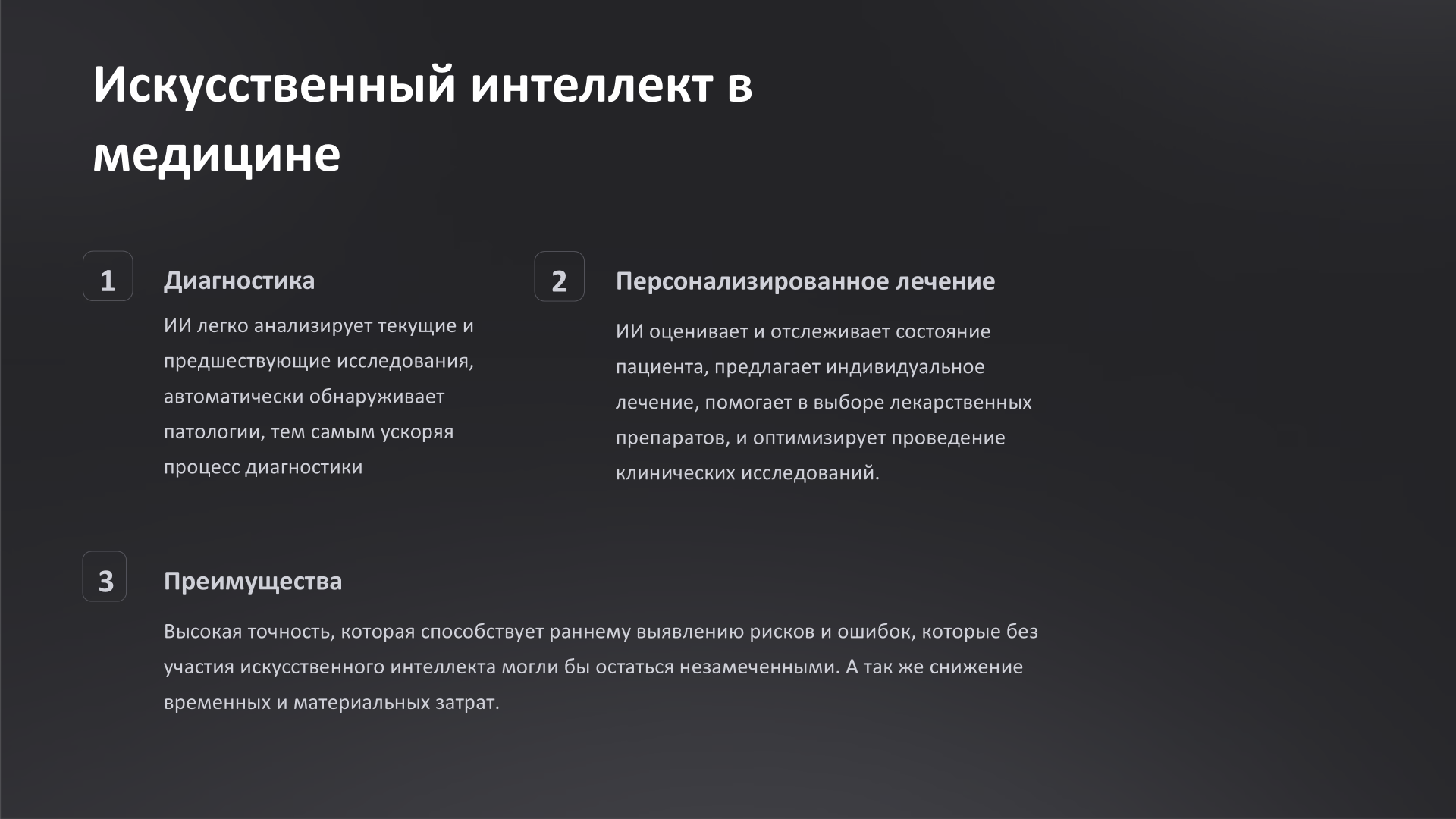 Искусственный интеллект в медицине

1

Диагностика

ИИ легко анализирует текущие и предшествующие исследования, автоматически обнаруживает патологии, тем самым ускоряя процесс диагностики

2

Персонализированное лечение

ИИ оценивает и отслеживает состояние пациента, предлагает индивидуальное лечение, помогает в выборе лекарственных препаратов, и оптимизирует проведение клинических исследований.

3

Преимущества

Высокая точность, которая способствует раннему выявлению рисков и ошибок, которые без участия искусственного интеллекта могли бы остаться незамеченными. А так же снижение временных и материальных затрат.